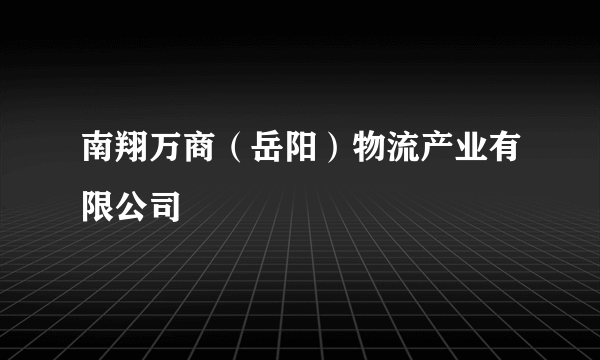 南翔万商（岳阳）物流产业有限公司